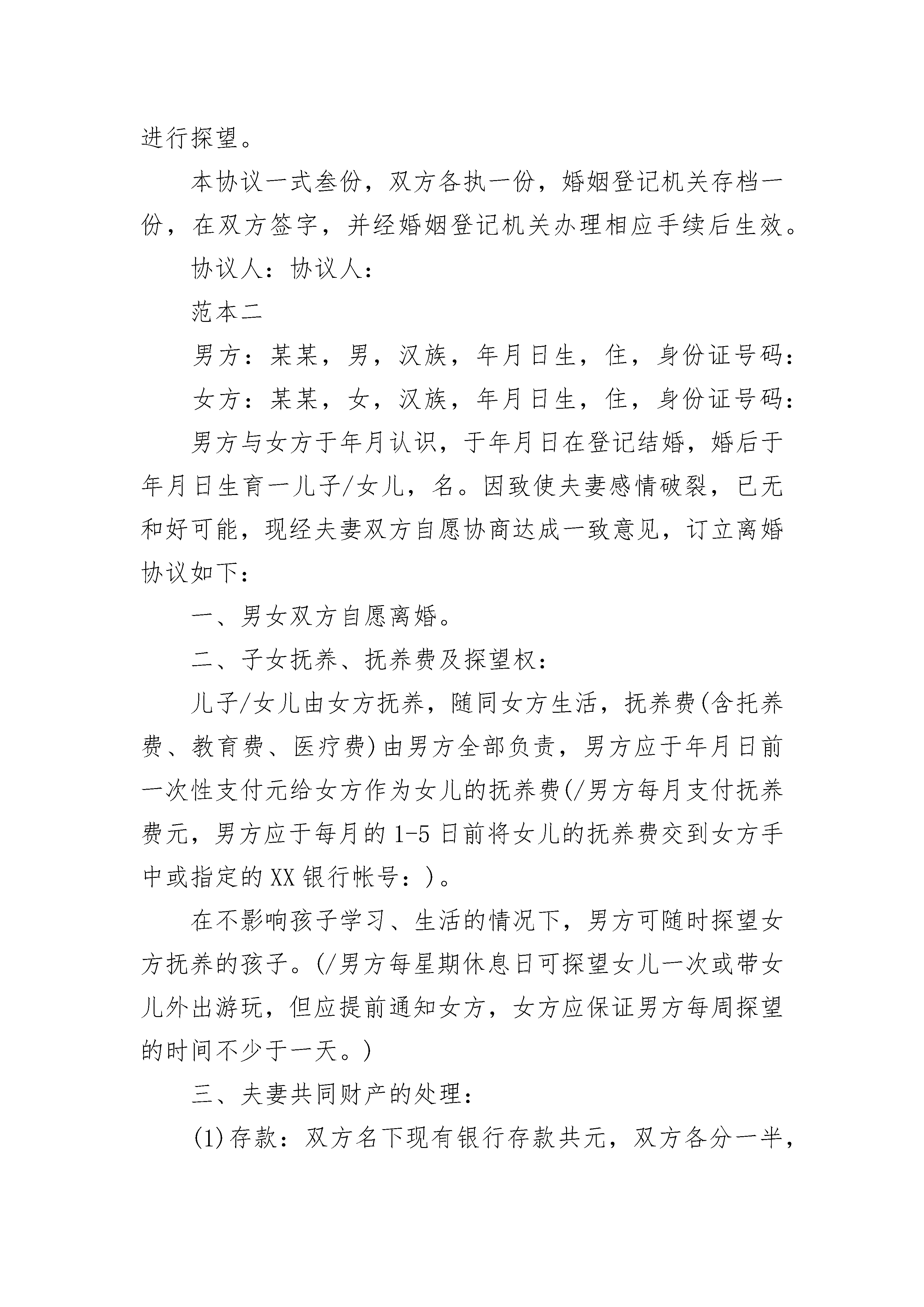 进行探望。

本协议一式叁份，双方各执一份，婚姻登记机关存档一份，在双方签字，并经婚姻登记机关办理相应手续后生效。

协议人：协议人：

范本二

男方：某某，男，汉族，年月日生，住，身份证号码：

女方：某某，女，汉族，年月日生，住，身份证号码：

男方与女方于年月认识，于年月日在登记结婚，婚后于年月日生育一儿子/女儿，名。因致使夫妻感情破裂，已无和好可能，现经夫妻双方自愿协商达成一致意见，订立离婚协议如下：

一、男女双方自愿离婚。

二、子女抚养、抚养费及探望权：

儿子/女儿由女方抚养，随同女方生活，抚养费(含托养费、教育费、医疗费)由男方全部负责，男方应于年月日前一次性支付元给女方作为女儿的抚养费(/男方每月支付抚养费元，男方应于每月的1-5日前将女儿的抚养费交到女方手中或指定的XX银行帐号：)。

在不影响孩子学习、生活的情况下，男方可随时探望女方抚养的孩子。(/男方每星期休息日可探望女儿一次或带女儿外出游玩，但应提前通知女方，女方应保证男方每周探望的时间不少于一天。)

三、夫妻共同财产的处理：

(1)存款：双方名下现有银行存款共元，双方各分一半，